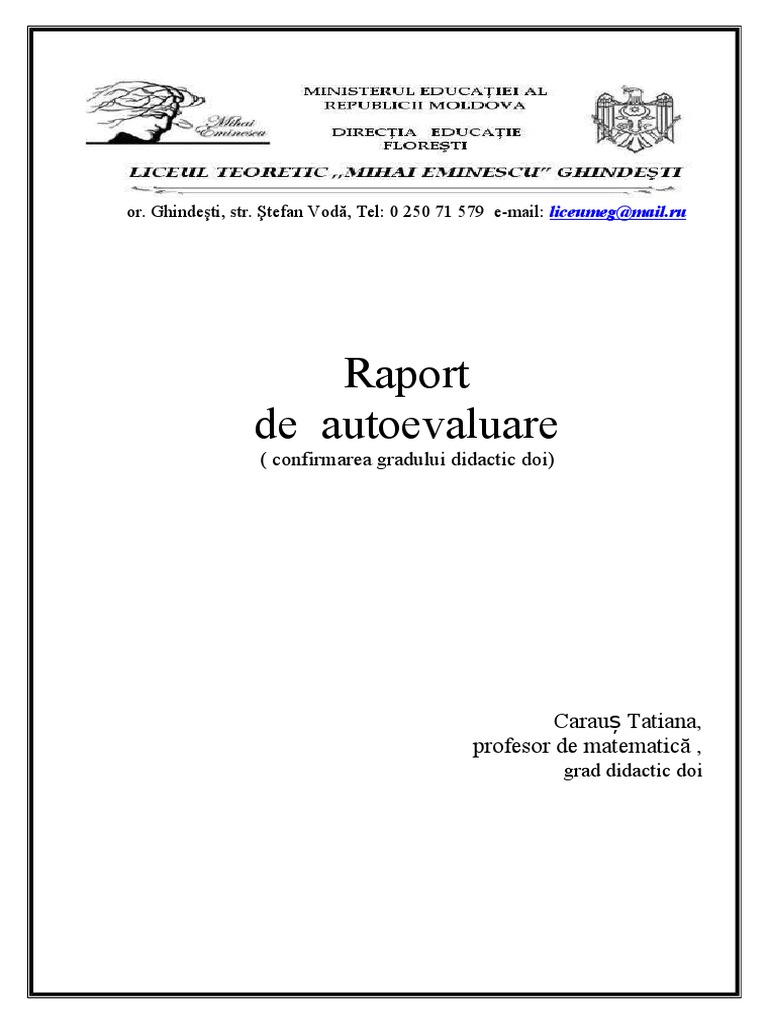 Mihai Eminescu

MINISTERUL EDUCAŢIEI AL REPUBLICII MOLDOVA

DIRECŢIA EDUCAŢIE FLOREŞTI

LICEUL TEORETIC ,,MIHAI EMINESCU" GHINDEŞTI

or. Ghindeşti, str. Ştefan Vodă, Tel: 0 250 71 579 e-mail: liceumeg@mail.ru

Raport
de autoevaluare
( confirmarea gradului didactic doi)

Carauș Tatiana,
profesor de matematică ,
grad didactic doi